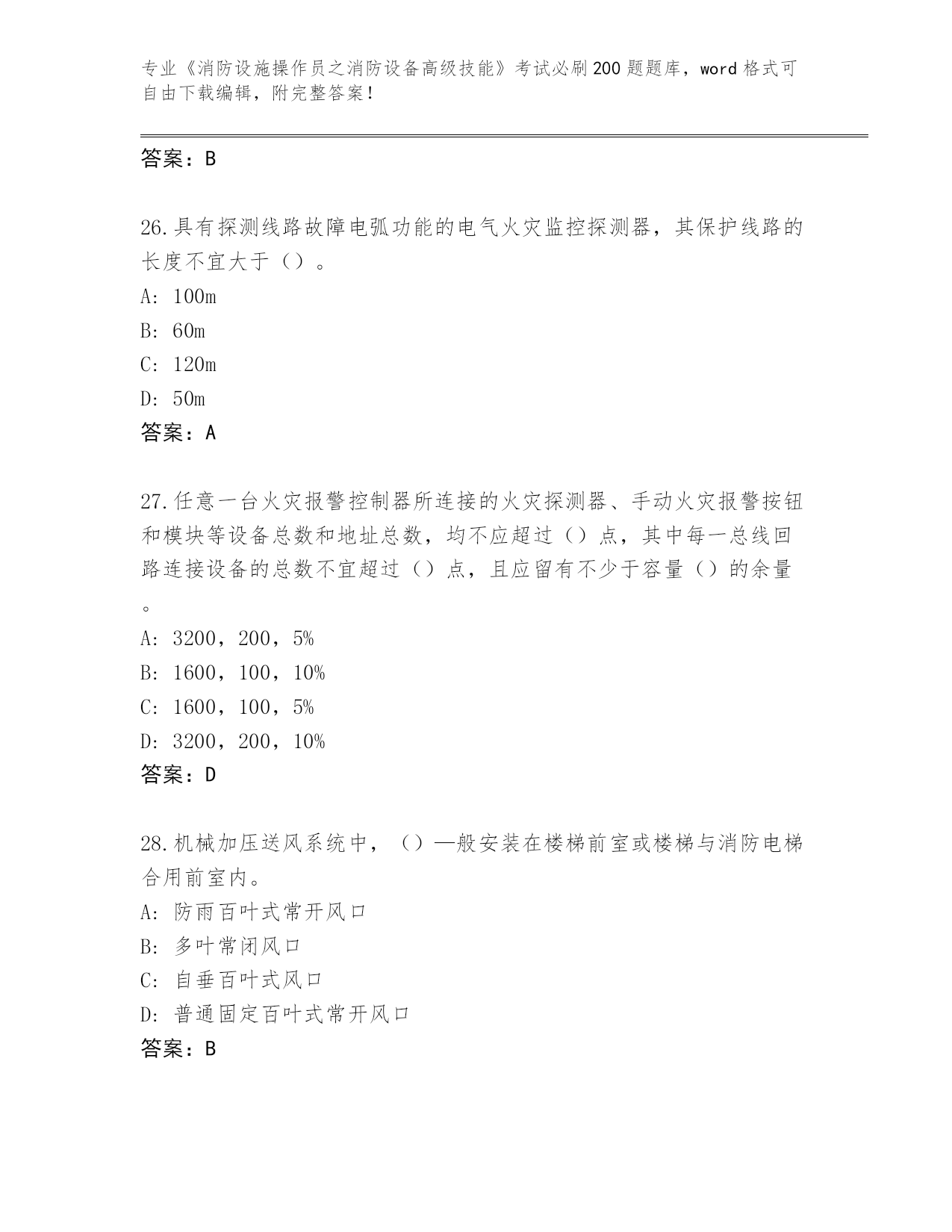 专业《消防设施操作员之消防设备高级技能》考试必刷200题题库，word格式可自由下载编辑，附完整答案！

答案：B

26.具有探测线路故障电弧功能的电气火灾监控探测器，其保护线路的长度不宜大于（）。

A: 100m

B: 60m

C: 120m

D: 50m

答案：A

27.任意一台火灾报警控制器所连接的火灾探测器、手动火灾报警按钮和模块等设备总数和地址总数，均不应超过（）点，其中每一总线回路连接设备的总数不宜超过（）点，且应留有不少于容量（）的余量。

A: 3200，200，5%

B: 1600，100，10%

C: 1600，100，5%

D: 3200，200，10%

答案：D

28.机械加压送风系统中，（）—般安装在楼梯前室或楼梯与消防电梯合用前室内。

A: 防雨百叶式常开风口

B: 多叶常闭风口

C: 自垂百叶式风口

D: 普通固定百叶式常开风口

答案：B